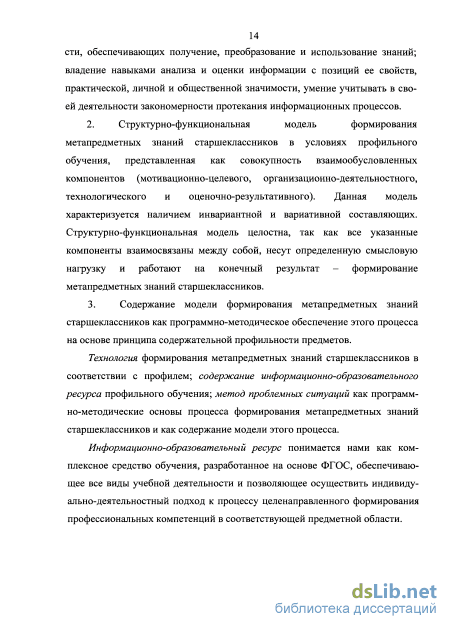 14

сти, обеспечивающих получение, преобразование и использование знаний; владение навыками анализа и оценки информации с позиций ее свойств, практической, личной и общественной значимости, умение учитывать в своей деятельности закономерности протекания информационных процессов.

2. Структурно-функциональная модель формирования метапредметных знаний старшеклассников в условиях профильного обучения, представленная как совокупность взаимообусловленных компонентов (мотивационно-целевого, организационно-деятельностного, технологического и оценочно-результативного). Данная модель характеризуется наличием инвариантной и вариативной составляющих. Структурно-функциональная модель целостна, так как все указанные компоненты взаимосвязаны между собой, несут определенную смысловую нагрузку и работают на конечный результат – формирование метапредметных знаний старшеклассников.

3. Содержание модели формирования метапредметных знаний старшеклассников как программно-методическое обеспечение этого процесса на основе принципа содержательной профильности предметов.

Технология формирования метапредметных знаний старшеклассников в соответствии с профилем; содержание информационно-образовательного ресурса профильного обучения; метод проблемных ситуаций как программно-методические основы процесса формирования метапредметных знаний старшеклассников и как содержание модели этого процесса.

Информационно-образовательный ресурс понимается нами как комплексное средство обучения, разработанное на основе ФГОС, обеспечивающее все виды учебной деятельности и позволяющее осуществить индивидуально-деятельностный подход к процессу целенаправленного формирования профессиональных компетенций в соответствующей предметной области.

dsLib.net
библиотека диссертаций